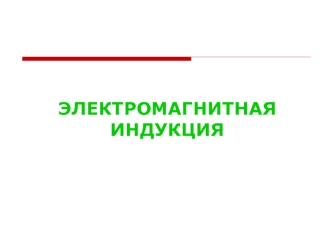 ЭЛЕКТРОМАГНИТНАЯ ИНДУКЦИЯ